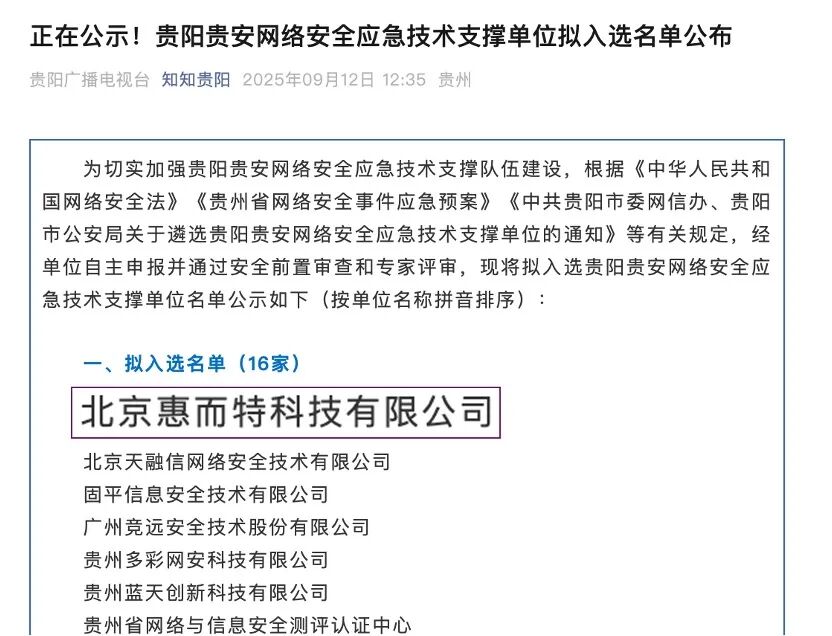 正在公示！贵阳贵安网络安全应急技术支撑单位拟入选名单公布

贵阳广播电视台 知知贵阳 2025年09月12日 12:35 贵州

为切实加强贵阳贵安网络安全应急技术支撑队伍建设，根据《中华人民共和国网络安全法》《贵州省网络安全事件应急预案》《中共贵阳市委网信办、贵阳市公安局关于遴选贵阳贵安网络安全应急技术支撑单位的通知》等有关规定，经单位自主申报并通过安全前置审查和专家评审，现将拟入选贵阳贵安网络安全应急技术支撑单位名单公示如下（按单位名称拼音排序）：

一、拟入选名单（16家）

北京惠而特科技有限公司

北京天融信网络安全技术有限公司

固平信息安全技术有限公司

广州竞远安全技术股份有限公司

贵州多彩网安科技有限公司

贵州蓝天创新科技有限公司

贵州省网络与信息安全测评认证中心